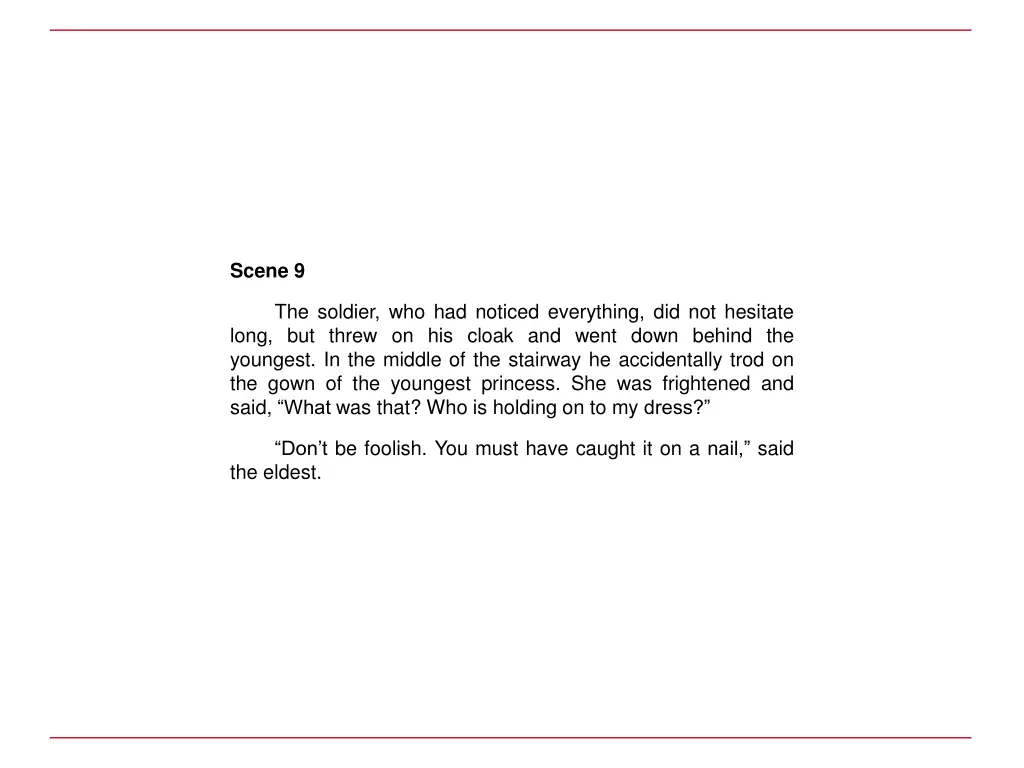 Scene 9

The soldier, who had noticed everything, did not hesitate long, but threw on his cloak and went down behind the youngest. In the middle of the stairway he accidentally trod on the gown of the youngest princess. She was frightened and said, “What was that? Who is holding on to my dress?”

“Don’t be foolish. You must have caught it on a nail,” said the eldest.